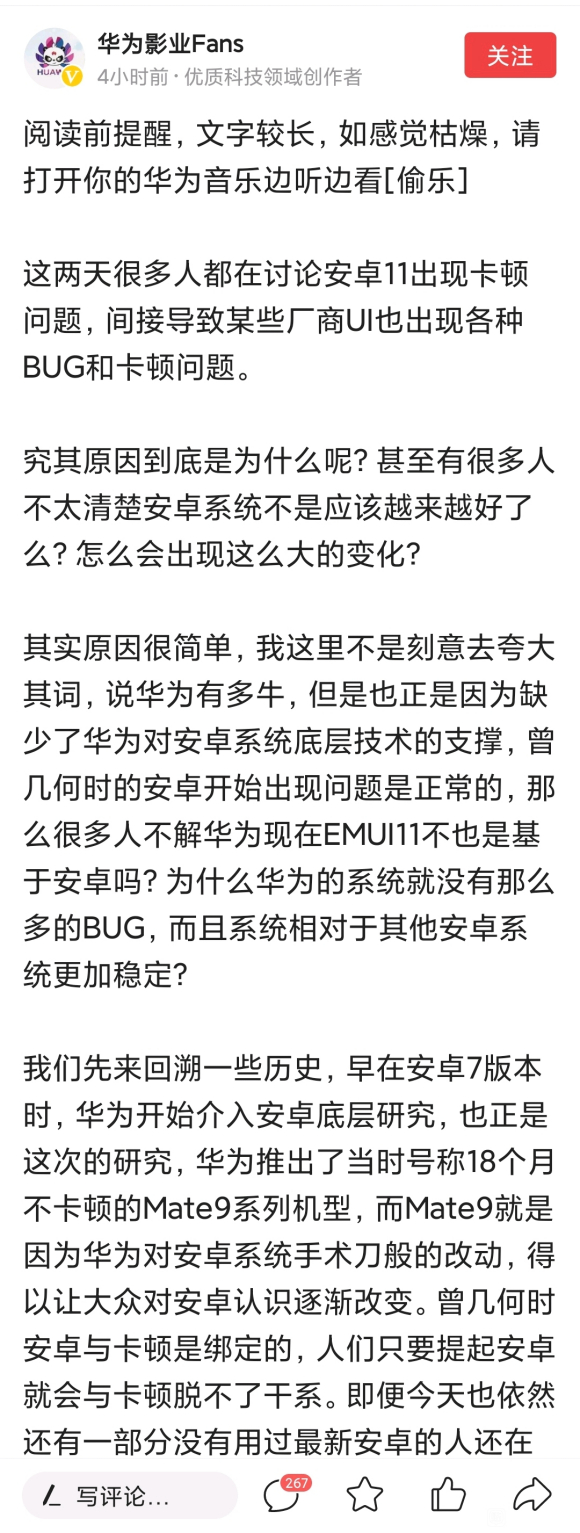 HUAW

华为影业Fans
4小时前 · 优质科技领域创作者

关注

阅读前提醒，文字较长，如感觉枯燥，请打开你的华为音乐边听边看[偷乐]

这两天很多人都在讨论安卓11出现卡顿问题，间接导致某些厂商UI也出现各种BUG和卡顿问题。

究其原因到底是为什么呢？甚至有很多人不太清楚安卓系统不是应该越来越好了么？怎么会出现这么大的变化？

其实原因很简单，我这里不是刻意去夸大其词，说华为有多牛，但是也正是因为缺少了华为对安卓系统底层技术的支撑，曾几何时的安卓开始出现问题是正常的，那么很多人不解华为现在EMUI11不也是基于安卓吗？为什么华为的系统就没有那么多的BUG，而且系统相对于其他安卓系统更加稳定？

我们先来回溯一些历史，早在安卓7版本时，华为开始介入安卓底层研究，也正是这次的研究，华为推出了当时号称18个月不卡顿的Mate9系列机型，而Mate9就是因为华为对安卓系统手术刀般的改动，得以让大众对安卓认识逐渐改变。曾几何时安卓与卡顿是绑定的，人们只要提起安卓就会与卡顿脱不了干系。即便今天也依然还有一部分没有用过最新安卓的人还在

写评论...
267